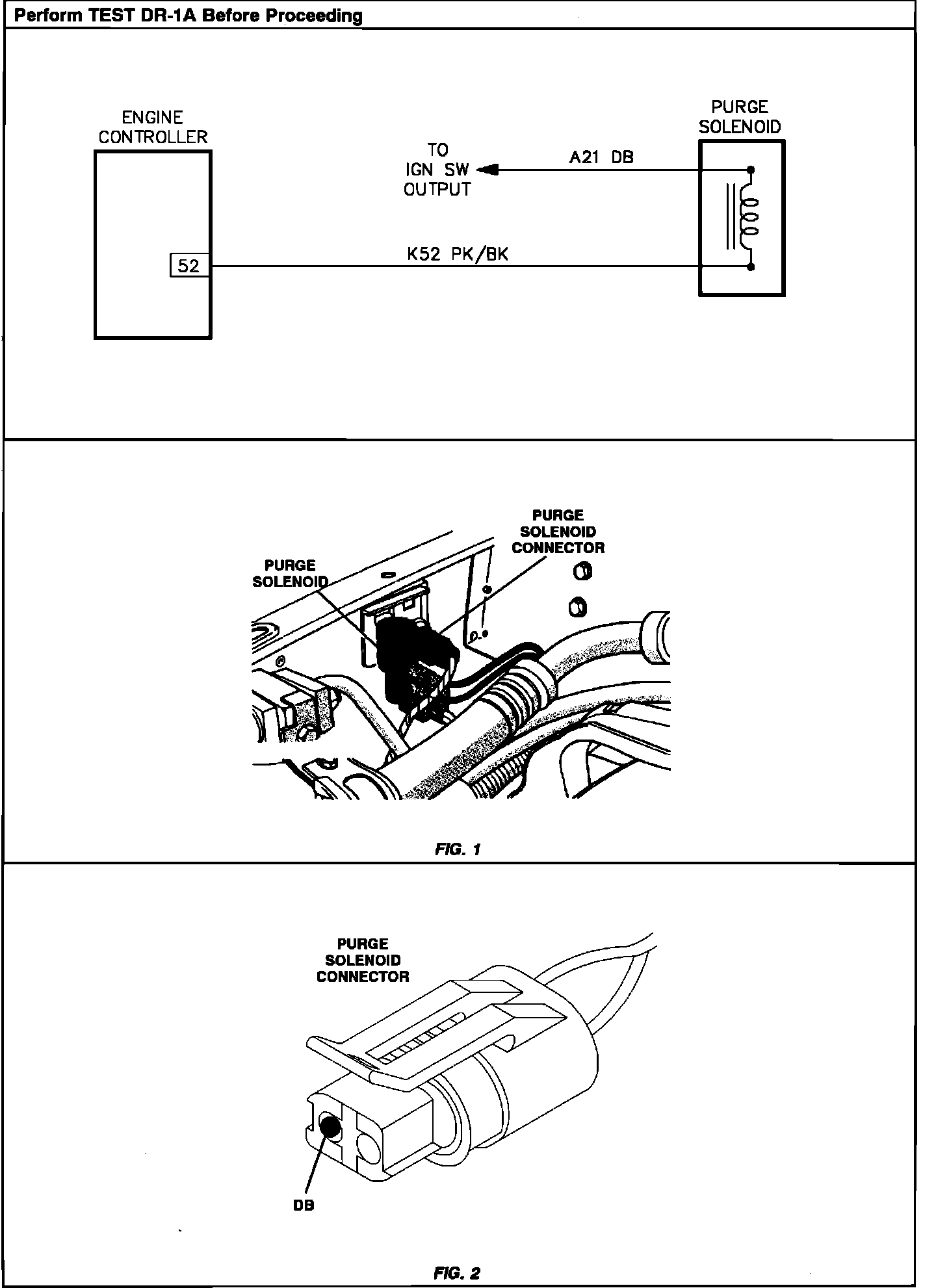 Perform TEST DR-1A Before Proceeding

ENGINE CONTROLLER

52

TO IGN SW OUTPUT

A21 DB

K52 PK/BK

PURGE SOLENOID

PURGE SOLENOID

PURGE SOLENOID CONNECTOR

FIG. 1

PURGE SOLENOID CONNECTOR

DB

FIG. 2